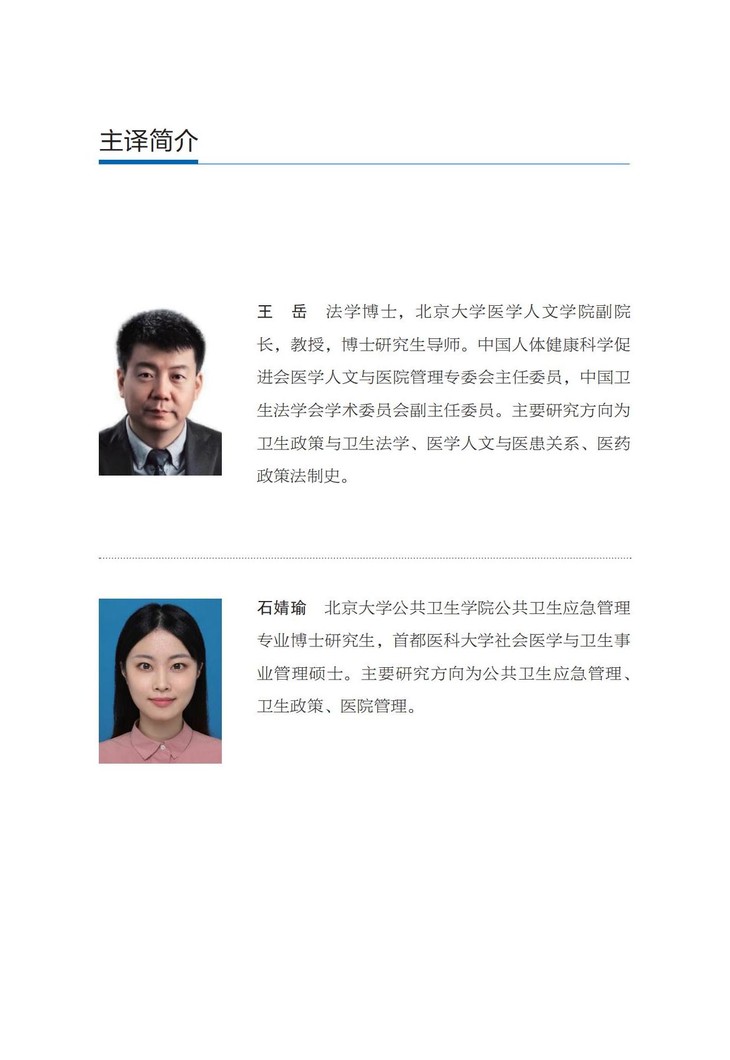 主译简介

王 岳 法学博士，北京大学医学人文学院副院长，教授，博士研究生导师。中国人体健康科学促进会医学人文与医院管理专委会主任委员，中国卫生法学会学术委员会副主任委员。主要研究方向为卫生政策与卫生法学、医学人文与医患关系、医药政策法制史。

石婧瑜 北京大学公共卫生学院公共卫生应急管理专业博士研究生，首都医科大学社会医学与卫生事业管理硕士。主要研究方向为公共卫生应急管理、卫生政策、医院管理。